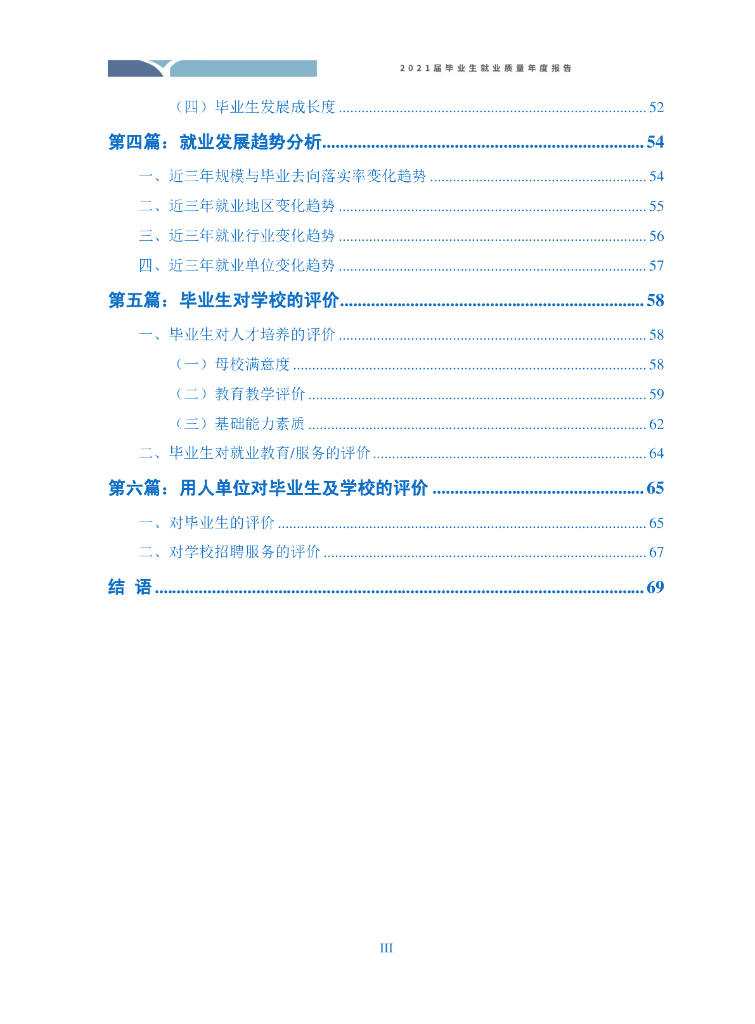 2021届毕业生就业质量年度报告

（四）毕业生发展成长度 ........ 52

第四篇：就业发展趋势分析 ........ 54

一、近三年规模与毕业去向落实率变化趋势 ........ 54

二、近三年就业地区变化趋势 ........ 55

三、近三年就业行业变化趋势 ........ 56

四、近三年就业单位变化趋势 ........ 57

第五篇：毕业生对学校的评价 ........ 58

一、毕业生对人才培养的评价 ........ 58

（一）母校满意度 ........ 58

（二）教育教学评价 ........ 59

（三）基础能力素质 ........ 62

二、毕业生对就业教育/服务的评价 ........ 64

第六篇：用人单位对毕业生及学校的评价 ........ 65

一、对毕业生的评价 ........ 65

二、对学校招聘服务的评价 ........ 67

结 语 ........ 69

III